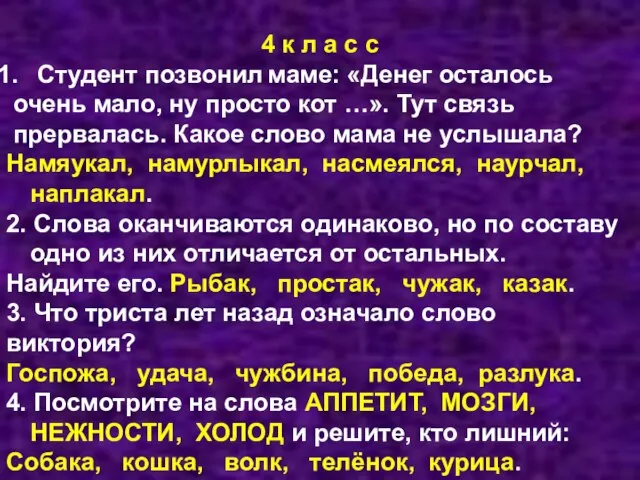 4 к л а с с

1. Студент позвонил маме: «Денег осталось очень мало, ну просто кот …». Тут связь прервалась. Какое слово мама не услышала?
Намяукал, намурлыкал, насмеялся, наурчал, наплакал.

2. Слова оканчиваются одинаково, но по составу одно из них отличается от остальных.
Найдите его. Рыбак, простак, чужак, казак.

3. Что триста лет назад означало слово виктория?
Госпожа, удача, чужбина, победа, разлука.

4. Посмотрите на слова АППЕТИТ, МОЗГИ, НЕЖНОСТИ, ХОЛОД и решите, кто лишний:
Собака, кошка, волк, телёнок, курица.